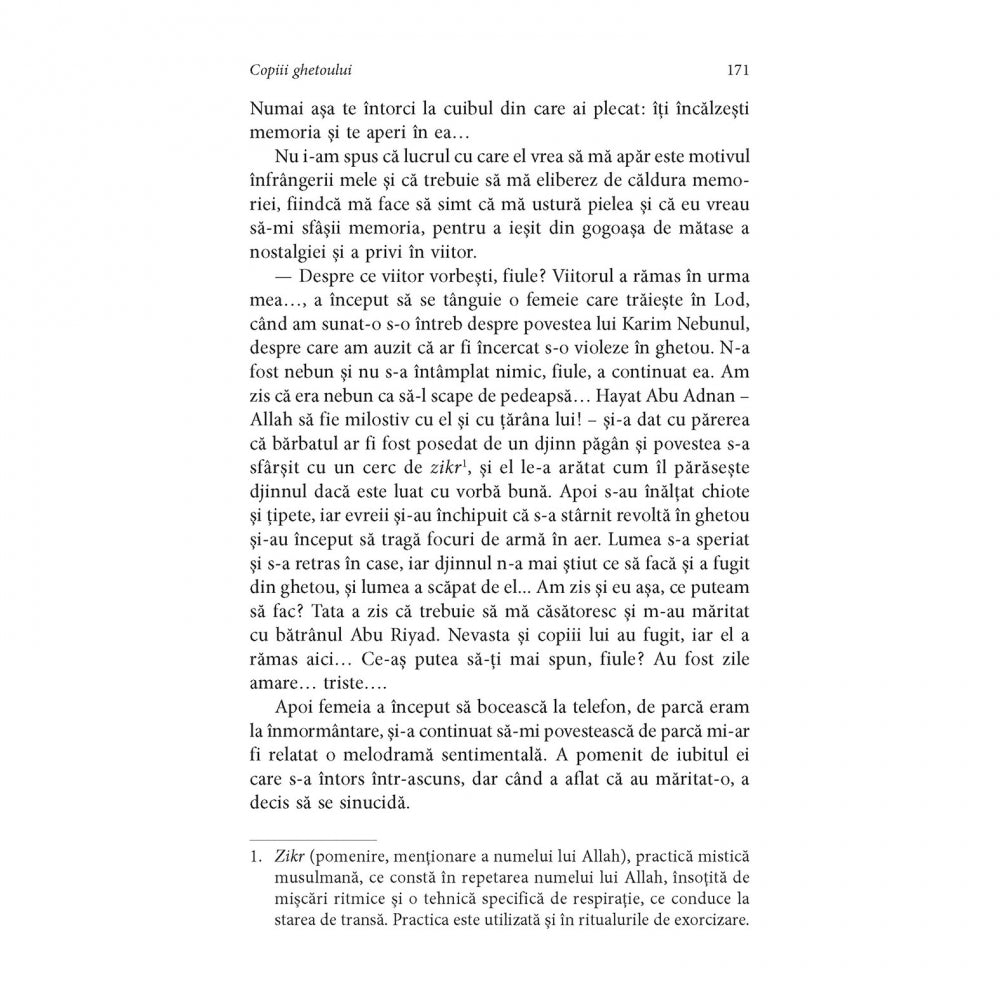 Copiii ghetoului

171

Numai așa te întorci la cuibul din care ai plecat: îți încălzești memoria și te aperi în ea…

Nu i-am spus că lucrul cu care el vrea să mă apăr este motivul înfrângerii mele și că trebuie să mă eliberez de căldura memoriei, fiindcă mă face să simt că mă ustură pielea și că eu vreau să-mi sfâșii memoria, pentru a ieșit din gogoașa de mătase a nostalgiei și a privi în viitor.

— Despre ce viitor vorbești, fiule? Viitorul a rămas în urma mea…, a început să se tânguie o femeie care trăiește în Lod, când am sunat-o s-o întreb despre povestea lui Karim Nebunul, despre care am auzit că ar fi încercat s-o violeze în ghetou. N-a fost nebun și nu s-a întâmplat nimic, fiule, a continuat ea. Am zis că era nebun ca să-l scape de pedeapsă… Hayat Abu Adnan – Allah să fie milostiv cu el și cu țărâna lui! – și-a dat cu părerea că bărbatul ar fi fost posedat de un djinn păgân și povestea s-a sfârșit cu un cerc de zikr$^1$, și el le-a arătat cum îl părăsește djinnul dacă este luat cu vorbă bună. Apoi s-au înălțat chiote și țipete, iar evreii și-au închipuit că s-a stârnit revoltă în ghetou și-au început să tragă focuri de armă în aer. Lumea s-a speriat și s-a retras în case, iar djinnul n-a mai știut ce să facă și a fugit din ghetou, și lumea a scăpat de el... Am zis și eu așa, ce puteam să fac? Tata a zis că trebuie să mă căsătoresc și m-au măritat cu bătrânul Abu Riyad. Nevasta și copiii lui au fugit, iar el a rămas aici… Ce-aș putea să-ți mai spun, fiule? Au fost zile amare… triste….

Apoi femeia a început să bocească la telefon, de parcă eram la înmormântare, și-a continuat să-mi povestească de parcă mi-ar fi relatat o melodramă sentimentală. A pomenit de iubitul ei care s-a întors într-ascuns, dar când a aflat că au măritat-o, a decis să se sinucidă.

1. Zikr (pomenire, menționare a numelui lui Allah), practică mistică musulmană, ce constă în repetarea numelui lui Allah, însoțită de mișcări ritmice și o tehnică specifică de respirație, ce conduce la starea de transă. Practica este utilizată și în ritualurile de exorcizare.